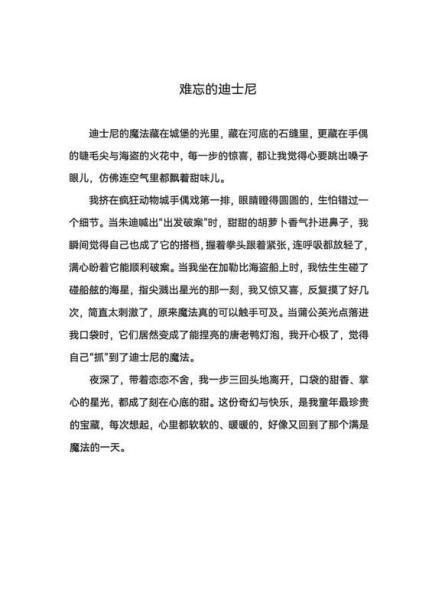 难忘的迪士尼

迪士尼的魔法藏在城堡的光里，藏在河底的石缝里，更藏在手偶的睫毛尖与海盗的火花中，每一步的惊喜，都让我觉得心要跳出嗓子眼儿，仿佛连空气里都飘着甜味儿。

我挤在疯狂动物城手偶戏第一排，眼睛瞪得圆圆的，生怕错过一个细节。当朱迪喊出“出发破案”时，甜甜的胡萝卜香气扑进鼻子，我瞬间觉得自己也成了它的搭档，握着拳头跟着紧张，连呼吸都放轻了，满心盼着它能顺利破案。当我坐在加勒比海盗船上时，我怯生生碰了碰船舷的海星，指尖溅出星光的那一刻，我又惊又喜，反复摸了好几次，简直太刺激了，原来魔法真的可以触手可及。当蒲公英光点落进我口袋时，它们居然变成了能捏亮的唐老鸭灯泡，我开心极了，觉得自己“抓”到了迪士尼的魔法。

夜深了，带着恋恋不舍，我一步三回头地离开，口袋的甜香、掌心的星光，都成了刻在心底的甜。这份奇幻与快乐，是我童年最珍贵的宝藏，每次想起，心里都软软的、暖暖的，好像又回到了那个满是魔法的一天。